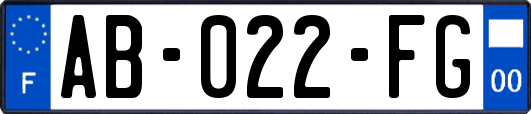 F
AB-022-FG
00